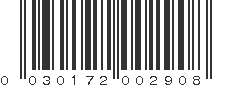 0 030172 002908